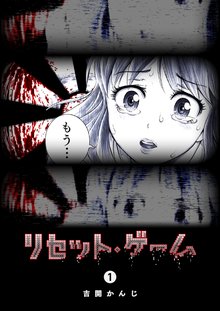 もう…

リセット・ゲーム

1

吉岡かんじ